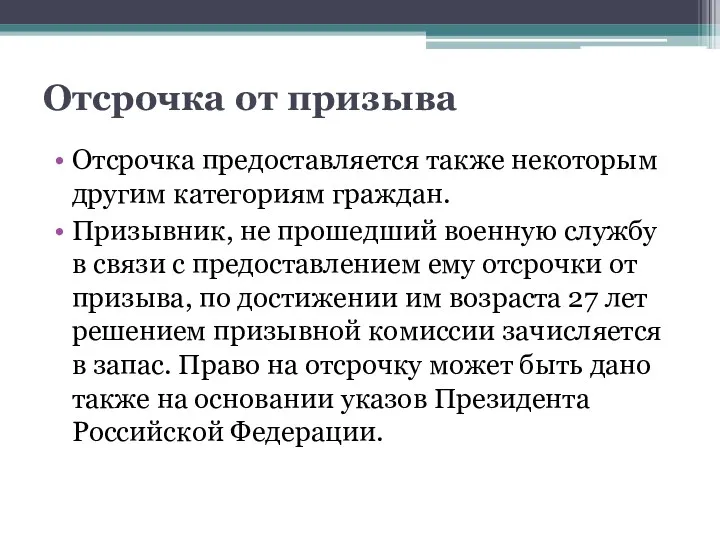 Отсрочка от призыва

• Отсрочка предоставляется также некоторым другим категориям граждан.
• Призывник, не прошедший военную службу в связи с предоставлением ему отсрочки от призыва, по достижении им возраста 27 лет решением призывной комиссии зачисляется в запас. Право на отсрочку может быть дано также на основании указов Президента Российской Федерации.